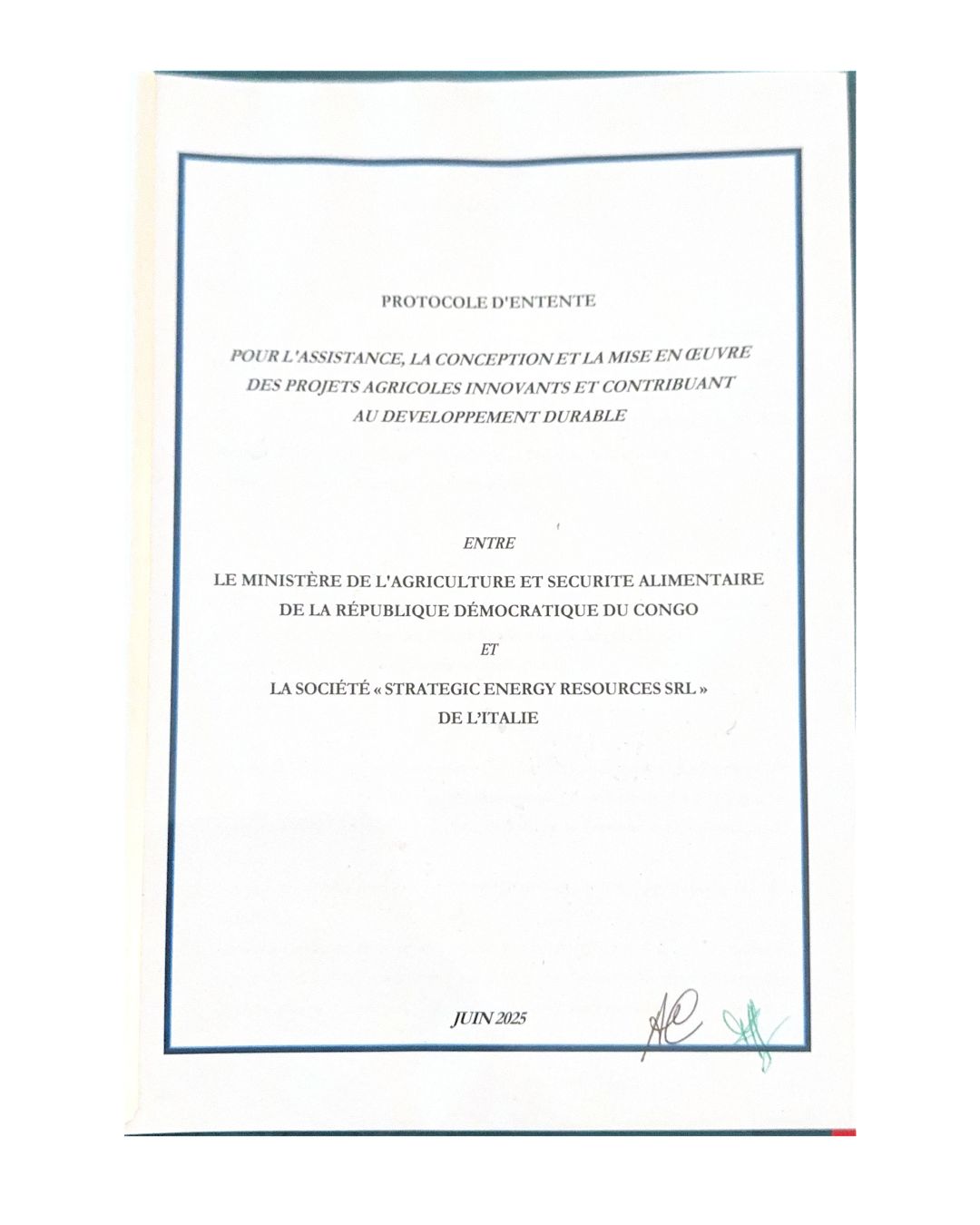 PROTOCOLE D'ENTENTE

POUR L'ASSISTANCE, LA CONCEPTION ET LA MISE EN ŒUVRE DES PROJETS AGRICOLES INNOVANTS ET CONTRIBUANT AU DEVELOPPEMENT DURABLE

ENTRE

LE MINISTÈRE DE L'AGRICULTURE ET SECURITE ALIMENTAIRE DE LA RÉPUBLIQUE DÉMOCRATIQUE DU CONGO

ET

LA SOCIÉTÉ « STRATEGIC ENERGY RESOURCES SRL » DE L'ITALIE

JUIN 2025